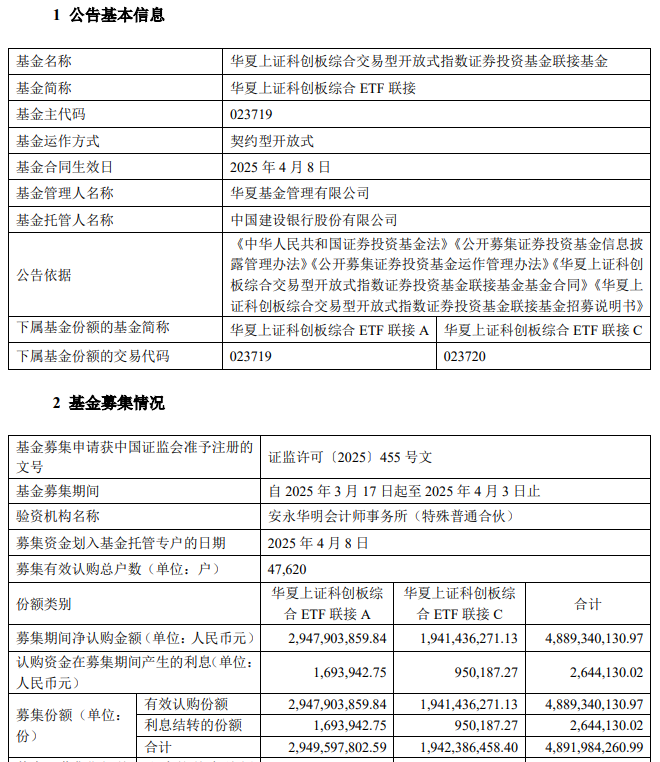 1 公告基本信息

| 基金名称 | 华夏上证科创板综合交易型开放式指数证券投资基金联接基金 | |
|---|---|---|
| 基金简称 | 华夏上证科创板综合 ETF 联接 | |
| 基金主代码 | 023719 | |
| 基金运作方式 | 契约型开放式 | |
| 基金合同生效日 | 2025 年 4 月 8 日 | |
| 基金管理人名称 | 华夏基金管理有限公司 | |
| 基金托管人名称 | 中国建设银行股份有限公司 | |
| 公告依据 | 《中华人民共和国证券投资基金法》《公开募集证券投资基金信息披露管理办法》《公开募集证券投资基金运作管理办法》《华夏上证科创板综合交易型开放式指数证券投资基金联接基金基金合同》《华夏上证科创板综合交易型开放式指数证券投资基金联接基金招募说明书》 | |
| 下属基金份额的基金简称 | 华夏上证科创板综合 ETF 联接 A | 华夏上证科创板综合 ETF 联接 C |
| 下属基金份额的交易代码 | 023719 | 023720 |

2 基金募集情况

| 基金募集申请获中国证监会准予注册的文号 | | 证监许可〔2025〕455 号文 | | |
|---|---|---|---|---|
| 基金募集期间 | | 自 2025 年 3 月 17 日起至 2025 年 4 月 3 日止 | | |
| 验资机构名称 | | 安永华明会计师事务所（特殊普通合伙） | | |
| 募集资金划入基金托管专户的日期 | | 2025 年 4 月 8 日 | | |
| 募集有效认购总户数（单位：户） | | 47,620 | | |
| 份额类别 | | 华夏上证科创板综合 ETF 联接 A | 华夏上证科创板综合 ETF 联接 C | 合计 |
| 募集期间净认购金额（单位：人民币元） | | 2,947,903,859.84 | 1,941,436,271.13 | 4,889,340,130.97 |
| 认购资金在募集期间产生的利息（单位：人民币元） | | 1,693,942.75 | 950,187.27 | 2,644,130.02 |
| 募集份额（单位：份） | 有效认购份额 | 2,947,903,859.84 | 1,941,436,271.13 | 4,889,340,130.97 |
| | 利息结转的份额 | 1,693,942.75 | 950,187.27 | 2,644,130.02 |
| | 合计 | 2,949,597,802.59 | 1,942,386,458.40 | 4,891,984,260.99 |